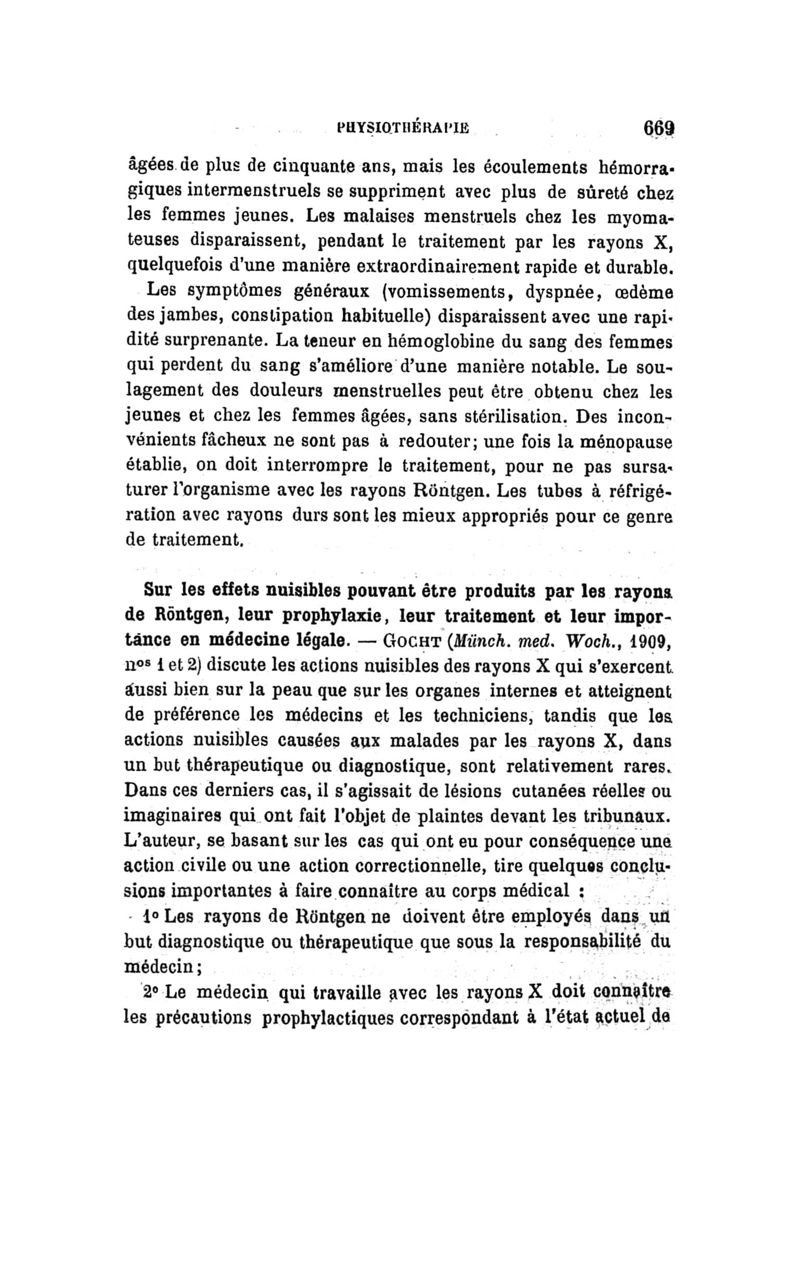 PHYSIOTHÉRAPIE 669

âgées de plus de cinquante ans, mais les écoulements hémorragiques intermenstruels se suppriment avec plus de sûreté chez les femmes jeunes. Les malaises menstruels chez les myomateuses disparaissent, pendant le traitement par les rayons X, quelquefois d'une manière extraordinairement rapide et durable.

Les symptômes généraux (vomissements, dyspnée, œdème des jambes, constipation habituelle) disparaissent avec une rapidité surprenante. La teneur en hémoglobine du sang des femmes qui perdent du sang s'améliore d'une manière notable. Le soulagement des douleurs menstruelles peut être obtenu chez les jeunes et chez les femmes âgées, sans stérilisation. Des inconvénients fâcheux ne sont pas à redouter; une fois la ménopause établie, on doit interrompre le traitement, pour ne pas sursaturer l'organisme avec les rayons Röntgen. Les tubes à réfrigération avec rayons durs sont les mieux appropriés pour ce genre de traitement.

Sur les effets nuisibles pouvant être produits par les rayons de Röntgen, leur prophylaxie, leur traitement et leur importance en médecine légale. — GOCHT (Münch. med. Woch., 1909, nos 1 et 2) discute les actions nuisibles des rayons X qui s'exercent aussi bien sur la peau que sur les organes internes et atteignent de préférence les médecins et les techniciens, tandis que les actions nuisibles causées aux malades par les rayons X, dans un but thérapeutique ou diagnostique, sont relativement rares. Dans ces derniers cas, il s'agissait de lésions cutanées réelles ou imaginaires qui ont fait l'objet de plaintes devant les tribunaux. L'auteur, se basant sur les cas qui ont eu pour conséquence une action civile ou une action correctionnelle, tire quelques conclusions importantes à faire connaître au corps médical :

1° Les rayons de Röntgen ne doivent être employés dans un but diagnostique ou thérapeutique que sous la responsabilité du médecin;

2° Le médecin qui travaille avec les rayons X doit connaître les précautions prophylactiques correspondant à l'état actuel de